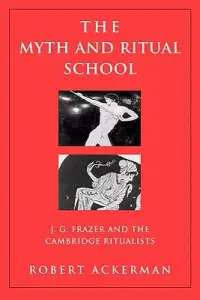 THE
MYTH AND RITUAL
SCHOOL

J. G. FRAZER AND THE
CAMBRIDGE RITUALISTS

ROBERT ACKERMAN